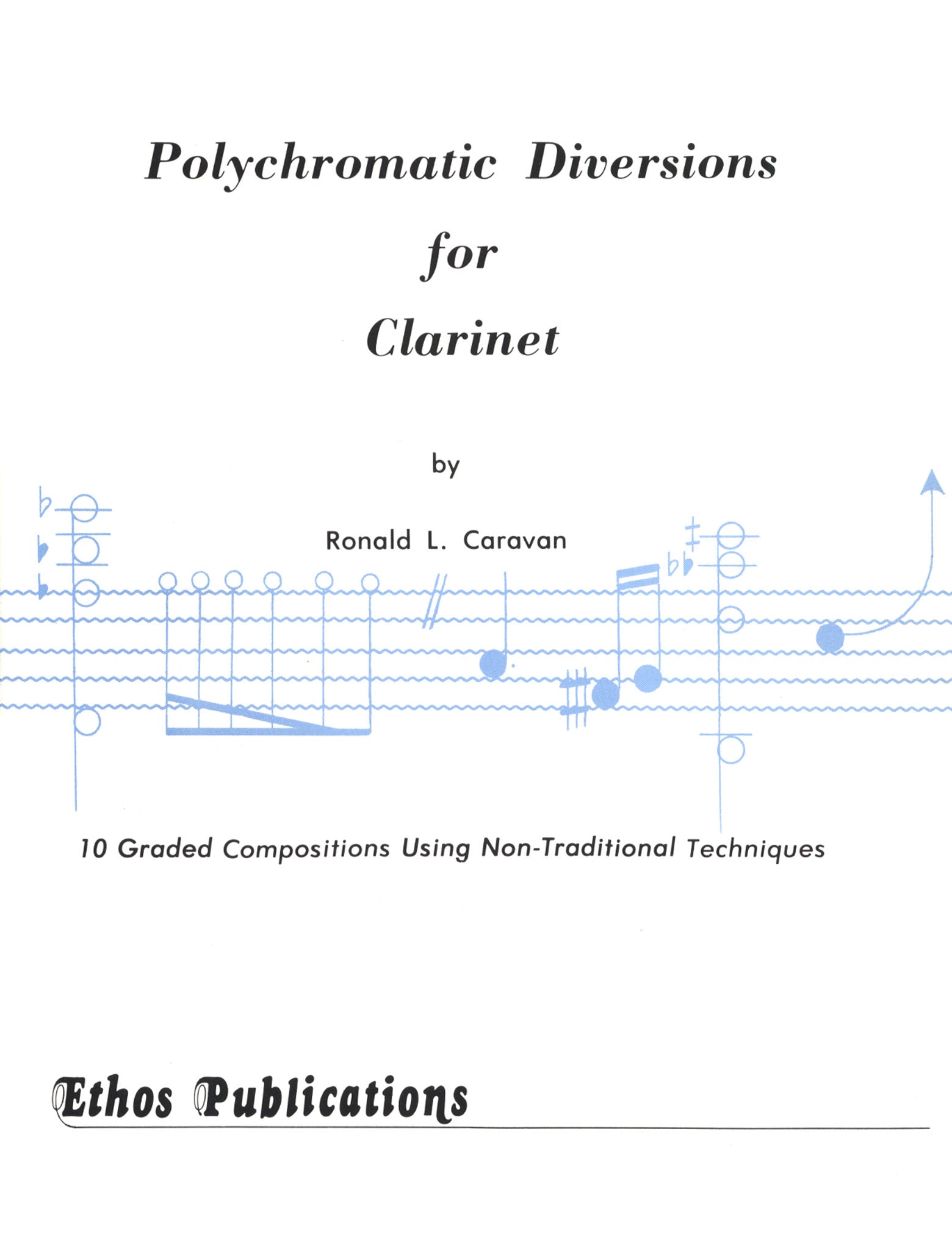 Polychromatic Diversions

for

Clarinet

by

Ronald L. Caravan

10 Graded Compositions Using Non-Traditional Techniques

Ethos Publications